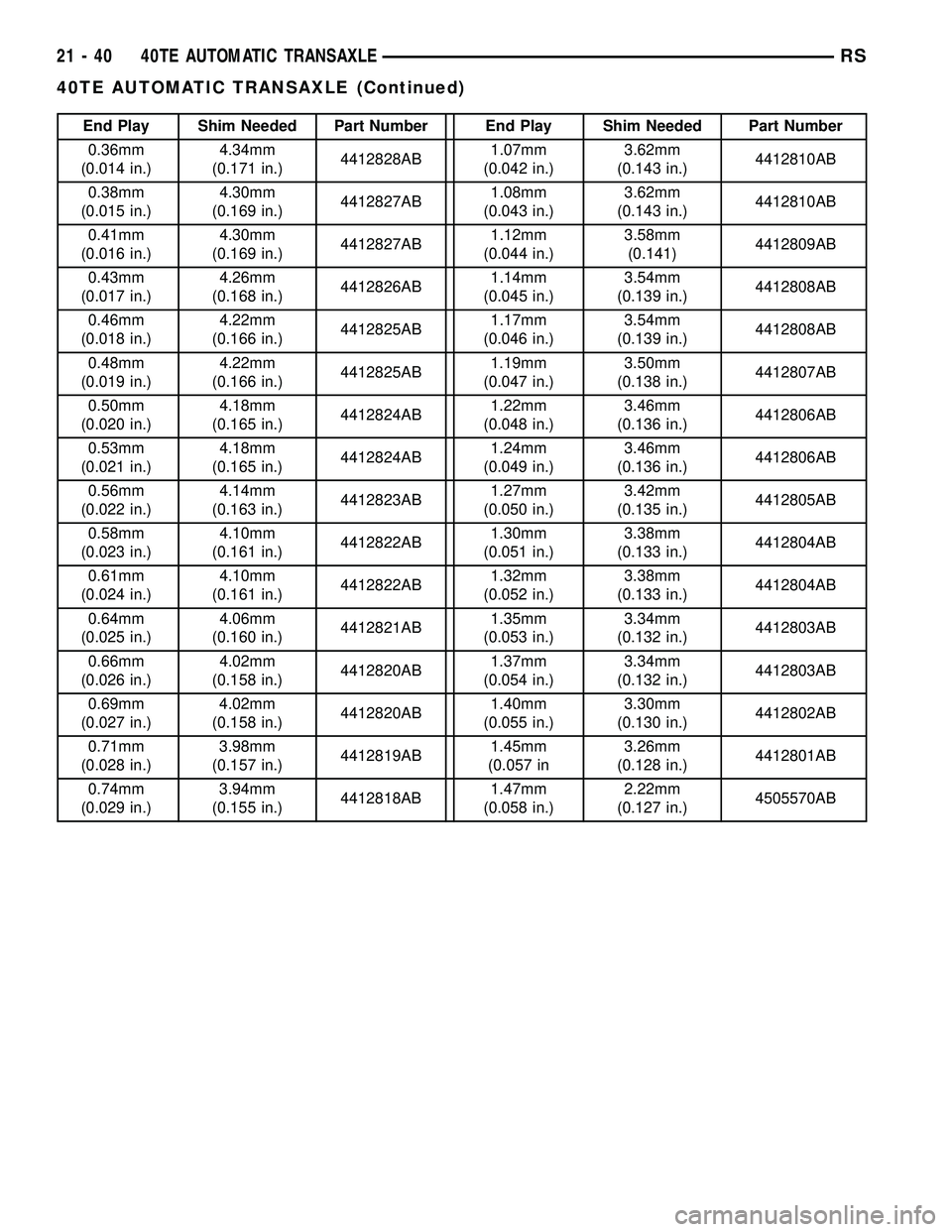 21 - 40 40TE AUTOMATIC TRANSAXLE RS

40TE AUTOMATIC TRANSAXLE (Continued)

| End Play | Shim Needed | Part Number | End Play | Shim Needed | Part Number |
|---|---|---|---|---|---|
| 0.36mm (0.014 in.) | 4.34mm (0.171 in.) | 4412828AB | 1.07mm (0.042 in.) | 3.62mm (0.143 in.) | 4412810AB |
| 0.38mm (0.015 in.) | 4.30mm (0.169 in.) | 4412827AB | 1.08mm (0.043 in.) | 3.62mm (0.143 in.) | 4412810AB |
| 0.41mm (0.016 in.) | 4.30mm (0.169 in.) | 4412827AB | 1.12mm (0.044 in.) | 3.58mm (0.141) | 4412809AB |
| 0.43mm (0.017 in.) | 4.26mm (0.168 in.) | 4412826AB | 1.14mm (0.045 in.) | 3.54mm (0.139 in.) | 4412808AB |
| 0.46mm (0.018 in.) | 4.22mm (0.166 in.) | 4412825AB | 1.17mm (0.046 in.) | 3.54mm (0.139 in.) | 4412808AB |
| 0.48mm (0.019 in.) | 4.22mm (0.166 in.) | 4412825AB | 1.19mm (0.047 in.) | 3.50mm (0.138 in.) | 4412807AB |
| 0.50mm (0.020 in.) | 4.18mm (0.165 in.) | 4412824AB | 1.22mm (0.048 in.) | 3.46mm (0.136 in.) | 4412806AB |
| 0.53mm (0.021 in.) | 4.18mm (0.165 in.) | 4412824AB | 1.24mm (0.049 in.) | 3.46mm (0.136 in.) | 4412806AB |
| 0.56mm (0.022 in.) | 4.14mm (0.163 in.) | 4412823AB | 1.27mm (0.050 in.) | 3.42mm (0.135 in.) | 4412805AB |
| 0.58mm (0.023 in.) | 4.10mm (0.161 in.) | 4412822AB | 1.30mm (0.051 in.) | 3.38mm (0.133 in.) | 4412804AB |
| 0.61mm (0.024 in.) | 4.10mm (0.161 in.) | 4412822AB | 1.32mm (0.052 in.) | 3.38mm (0.133 in.) | 4412804AB |
| 0.64mm (0.025 in.) | 4.06mm (0.160 in.) | 4412821AB | 1.35mm (0.053 in.) | 3.34mm (0.132 in.) | 4412803AB |
| 0.66mm (0.026 in.) | 4.02mm (0.158 in.) | 4412820AB | 1.37mm (0.054 in.) | 3.34mm (0.132 in.) | 4412803AB |
| 0.69mm (0.027 in.) | 4.02mm (0.158 in.) | 4412820AB | 1.40mm (0.055 in.) | 3.30mm (0.130 in.) | 4412802AB |
| 0.71mm (0.028 in.) | 3.98mm (0.157 in.) | 4412819AB | 1.45mm (0.057 in | 3.26mm (0.128 in.) | 4412801AB |
| 0.74mm (0.029 in.) | 3.94mm (0.155 in.) | 4412818AB | 1.47mm (0.058 in.) | 2.22mm (0.127 in.) | 4505570AB |

carmanualsonline.info